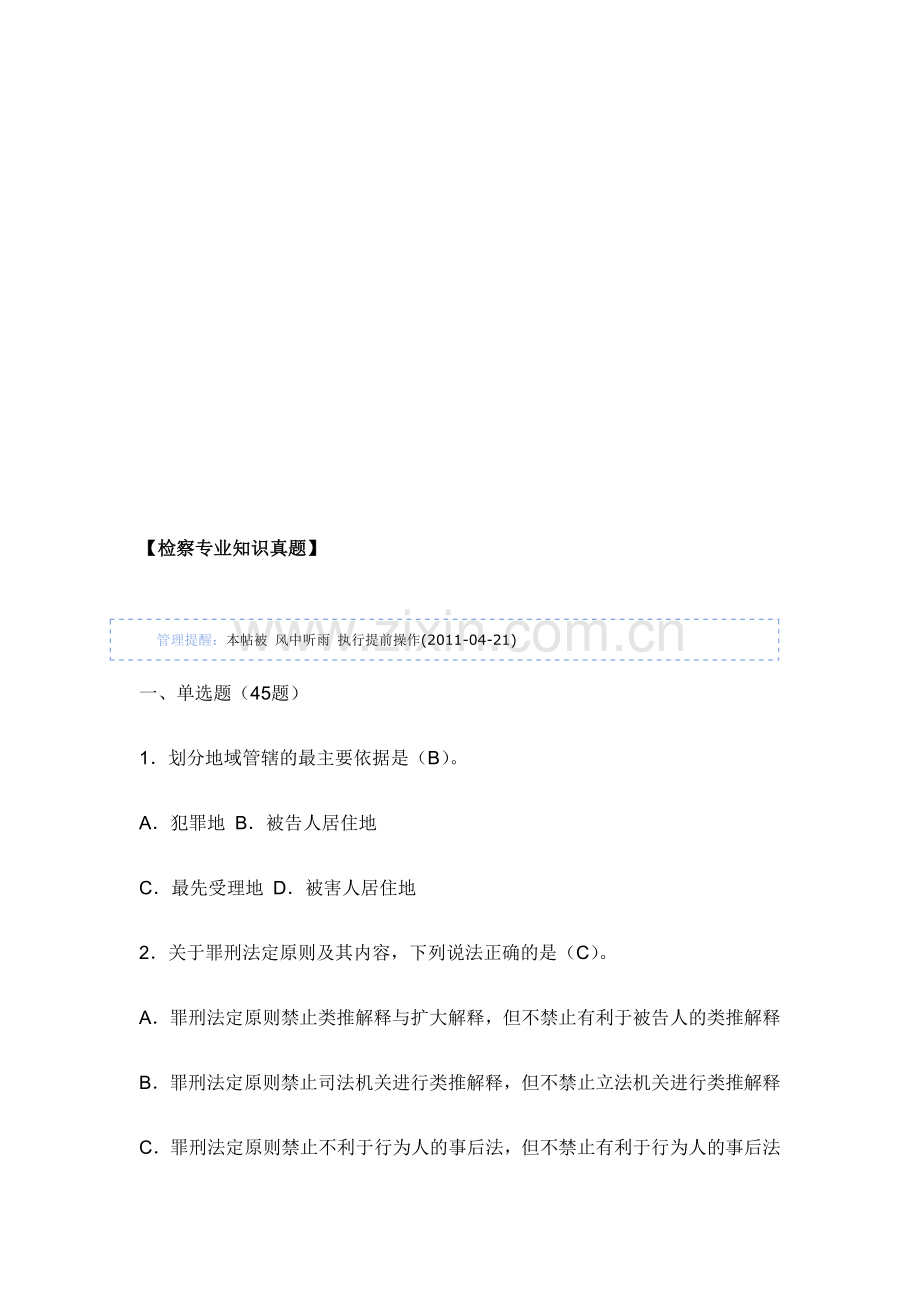 【检察专业知识真题】

管理提醒：本帖被 风中听雨 执行提前操作(2011-04-21)

www.zixin.com.cn

一、单选题（45题）

1．划分地域管辖的最主要依据是（B）。

A．犯罪地 B．被告人居住地

C．最先受理地 D．被害人居住地

2．关于罪刑法定原则及其内容，下列说法正确的是（C）。

A．罪刑法定原则禁止类推解释与扩大解释，但不禁止有利于被告人的类推解释

B．罪刑法定原则禁止司法机关进行类推解释，但不禁止立法机关进行类推解释

C．罪刑法定原则禁止不利于行为人的事后法，但不禁止有利于行为人的事后法